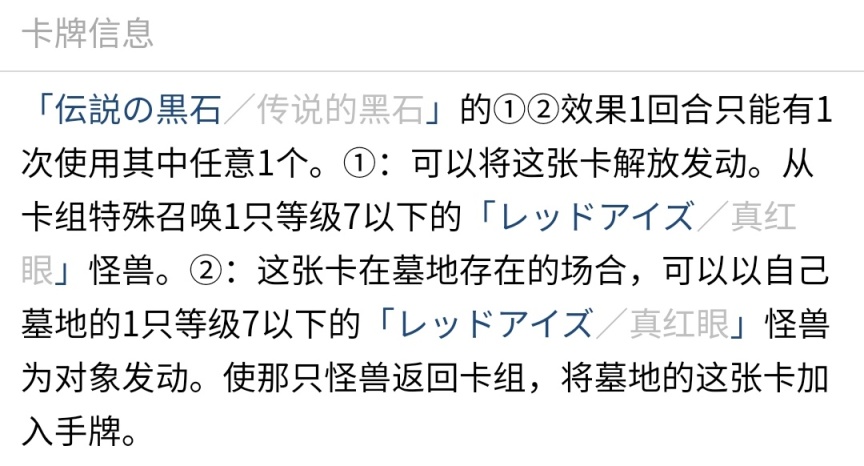 卡牌信息

「伝説の黒石／传说的黑石」的①②效果1回合只能有1次使用其中任意1个。①：可以将这张卡解放发动。从卡组特殊召唤1只等级7以下的「レッドアイズ／真红眼」怪兽。②：这张卡在墓地存在的场合，可以以自己墓地的1只等级7以下的「レッドアイズ／真红眼」怪兽为对象发动。使那只怪兽返回卡组，将墓地的这张卡加入手牌。